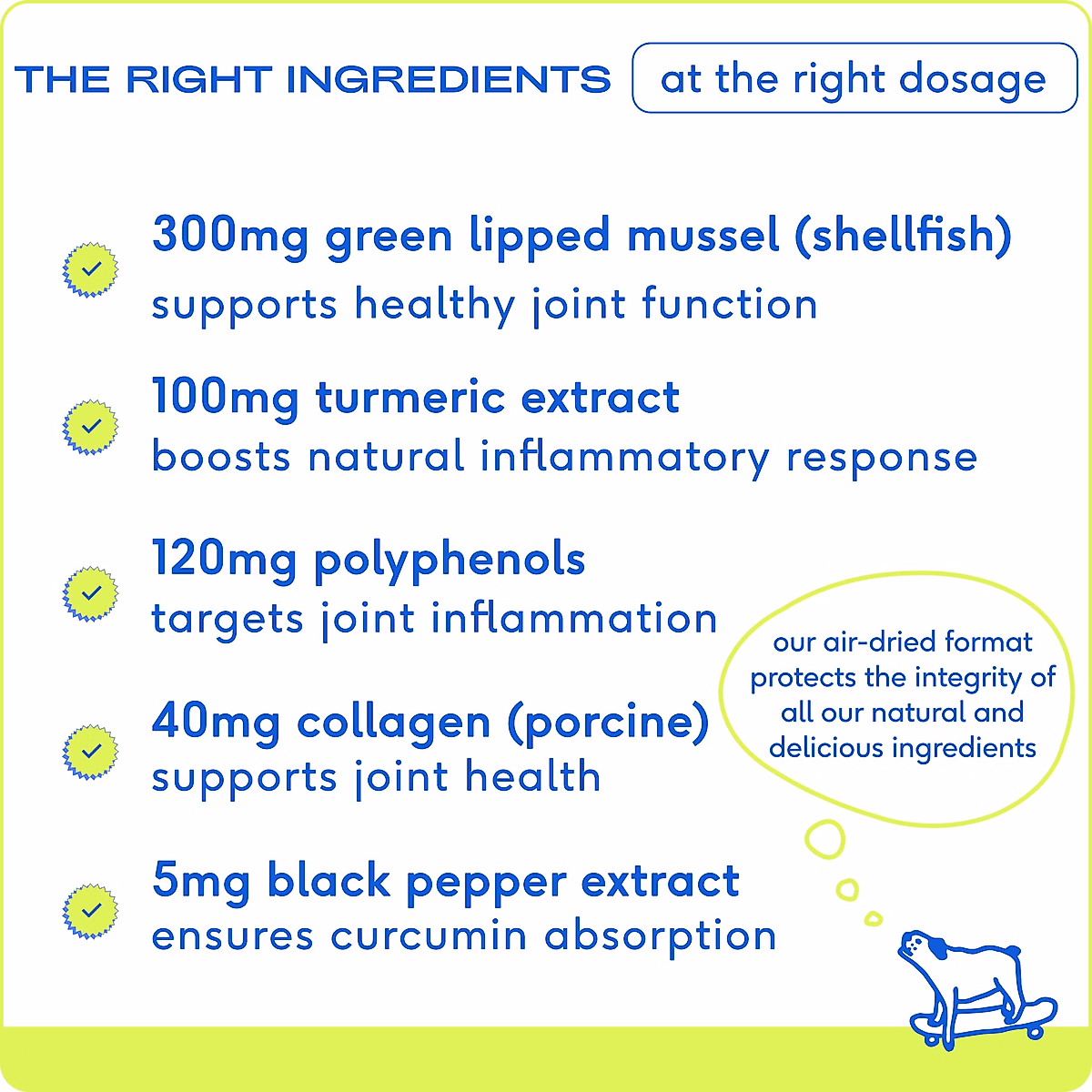 THE RIGHT INGREDIENTS at the right dosage

300mg green lipped mussel (shellfish)
supports healthy joint function

100mg turmeric extract
boosts natural inflammatory response

120mg polyphenols
targets joint inflammation

40mg collagen (porcine)
supports joint health

5mg black pepper extract
ensures curcumin absorption

our air-dried format protects the integrity of all our natural and delicious ingredients